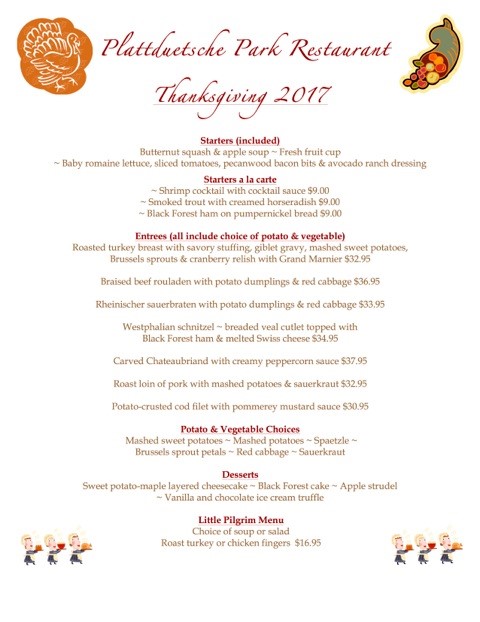 Plattduetsche Park Restaurant

Thanksgiving 2017

Starters (included)
Butternut squash & apple soup ~ Fresh fruit cup
~ Baby romaine lettuce, sliced tomatoes, pecanwood bacon bits & avocado ranch dressing

Starters a la carte
~ Shrimp cocktail with cocktail sauce $9.00
~ Smoked trout with creamed horseradish $9.00
~ Black Forest ham on pumpernickel bread $9.00

Entrees (all include choice of potato & vegetable)
Roasted turkey breast with savory stuffing, giblet gravy, mashed sweet potatoes, Brussels sprouts & cranberry relish with Grand Marnier $32.95

Braised beef rouladen with potato dumplings & red cabbage $36.95

Rheinischer sauerbraten with potato dumplings & red cabbage $33.95

Westphalian schnitzel ~ breaded veal cutlet topped with Black Forest ham & melted Swiss cheese $34.95

Carved Chateaubriand with creamy peppercorn sauce $37.95

Roast loin of pork with mashed potatoes & sauerkraut $32.95

Potato-crusted cod filet with pommerey mustard sauce $30.95

Potato & Vegetable Choices
Mashed sweet potatoes ~ Mashed potatoes ~ Spaetzle ~
Brussels sprout petals ~ Red cabbage ~ Sauerkraut

Desserts
Sweet potato-maple layered cheesecake ~ Black Forest cake ~ Apple strudel
~ Vanilla and chocolate ice cream truffle

Little Pilgrim Menu
Choice of soup or salad
Roast turkey or chicken fingers $16.95